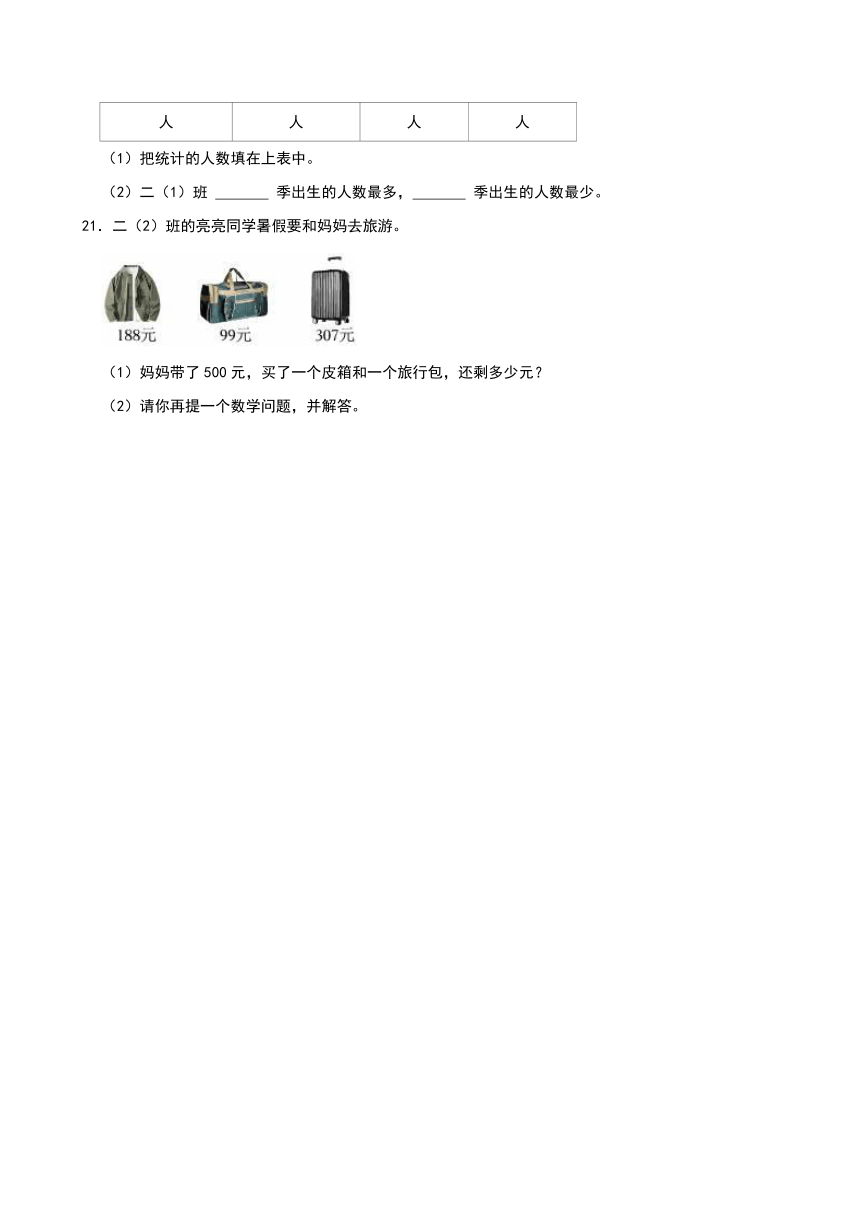 | 人 | 人 | 人 | 人 |
|---|---|---|---|

（1）把统计的人数填在上表中。

（2）二（1）班 ______ 季出生的人数最多，______ 季出生的人数最少。

21．二（2）班的亮亮同学暑假要和妈妈去旅游。

188元

99元

307元

（1）妈妈带了 500 元，买了一个皮箱和一个旅行包，还剩多少元？

（2）请你再提一个数学问题，并解答。